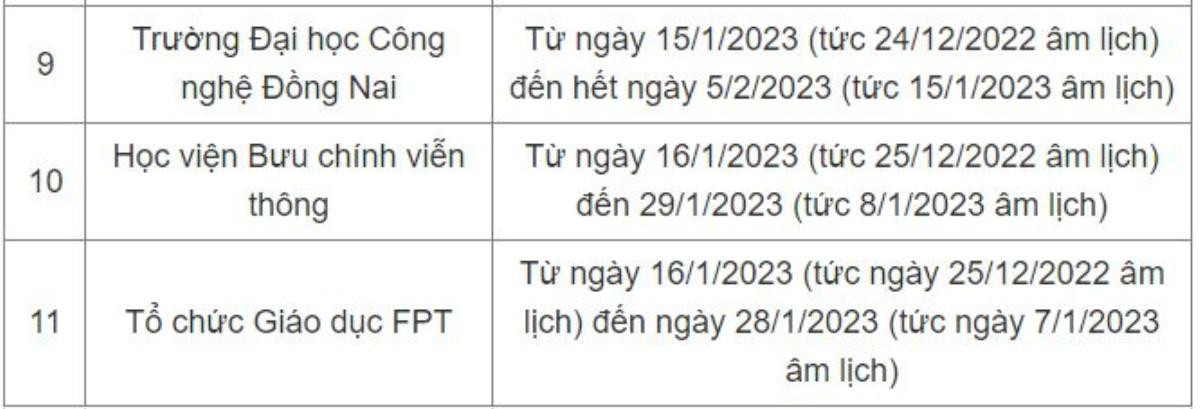 | | | |
|---|---|---|
| 9 | Trường Đại học Công nghệ Đồng Nai | Từ ngày 15/1/2023 (tức 24/12/2022 âm lịch) đến hết ngày 5/2/2023 (tức 15/1/2023 âm lịch) |
| 10 | Học viện Bưu chính viễn thông | Từ ngày 16/1/2023 (tức 25/12/2022 âm lịch) đến 29/1/2023 (tức 8/1/2023 âm lịch) |
| 11 | Tổ chức Giáo dục FPT | Từ ngày 16/1/2023 (tức ngày 25/12/2022 âm lịch) đến ngày 28/1/2023 (tức ngày 7/1/2023 âm lịch) |